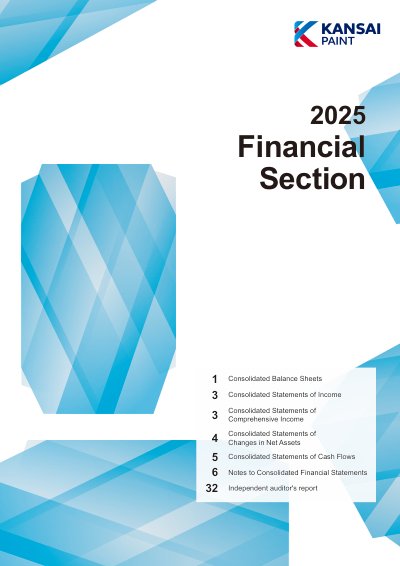 KANSAI
PAINT

2025
Financial
Section

1 Consolidated Balance Sheets
3 Consolidated Statements of Income
3 Consolidated Statements of Comprehensive Income
4 Consolidated Statements of Changes in Net Assets
5 Consolidated Statements of Cash Flows
6 Notes to Consolidated Financial Statements
32 Independent auditor's report